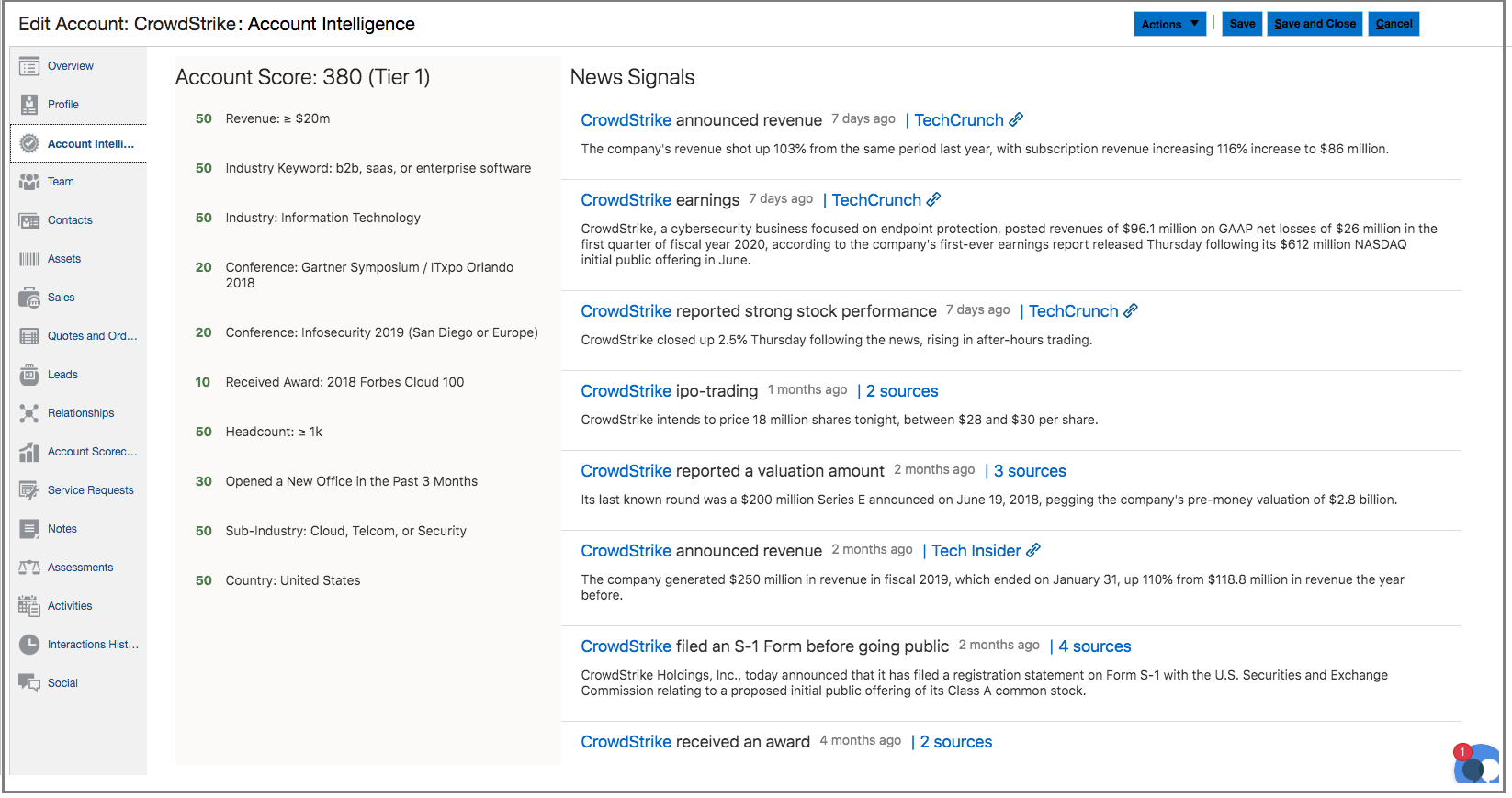 Edit Account: CrowdStrike: Account Intelligence

Actions Save Save and Close Cancel

Overview
Profile
Account Intelli...
Team
Contacts
Assets
Sales
Quotes and Ord...
Leads
Relationships
Account Scorec...
Service Requests
Notes
Assessments
Activities
Interactions Hist...
Social

Account Score: 380 (Tier 1)

50 Revenue: ≥ $20m

50 Industry Keyword: b2b, saas, or enterprise software

50 Industry: Information Technology

20 Conference: Gartner Symposium / ITxpo Orlando 2018

20 Conference: Infosecurity 2019 (San Diego or Europe)

10 Received Award: 2018 Forbes Cloud 100

50 Headcount: ≥ 1k

30 Opened a New Office in the Past 3 Months

50 Sub-Industry: Cloud, Telcom, or Security

50 Country: United States

News Signals

CrowdStrike announced revenue 7 days ago | TechCrunch

The company's revenue shot up 103% from the same period last year, with subscription revenue increasing 116% increase to $86 million.

CrowdStrike earnings 7 days ago | TechCrunch

CrowdStrike, a cybersecurity business focused on endpoint protection, posted revenues of $96.1 million on GAAP net losses of $26 million in the first quarter of fiscal year 2020, according to the company's first-ever earnings report released Thursday following its $612 million NASDAQ initial public offering in June.

CrowdStrike reported strong stock performance 7 days ago | TechCrunch

CrowdStrike closed up 2.5% Thursday following the news, rising in after-hours trading.

CrowdStrike ipo-trading 1 months ago | 2 sources

CrowdStrike intends to price 18 million shares tonight, between $28 and $30 per share.

CrowdStrike reported a valuation amount 2 months ago | 3 sources

Its last known round was a $200 million Series E announced on June 19, 2018, pegging the company's pre-money valuation of $2.8 billion.

CrowdStrike announced revenue 2 months ago | Tech Insider

The company generated $250 million in revenue in fiscal 2019, which ended on January 31, up 110% from $118.8 million in revenue the year before.

CrowdStrike filed an S-1 Form before going public 2 months ago | 4 sources

CrowdStrike Holdings, Inc., today announced that it has filed a registration statement on Form S-1 with the U.S. Securities and Exchange Commission relating to a proposed initial public offering of its Class A common stock.

CrowdStrike received an award 4 months ago | 2 sources

1